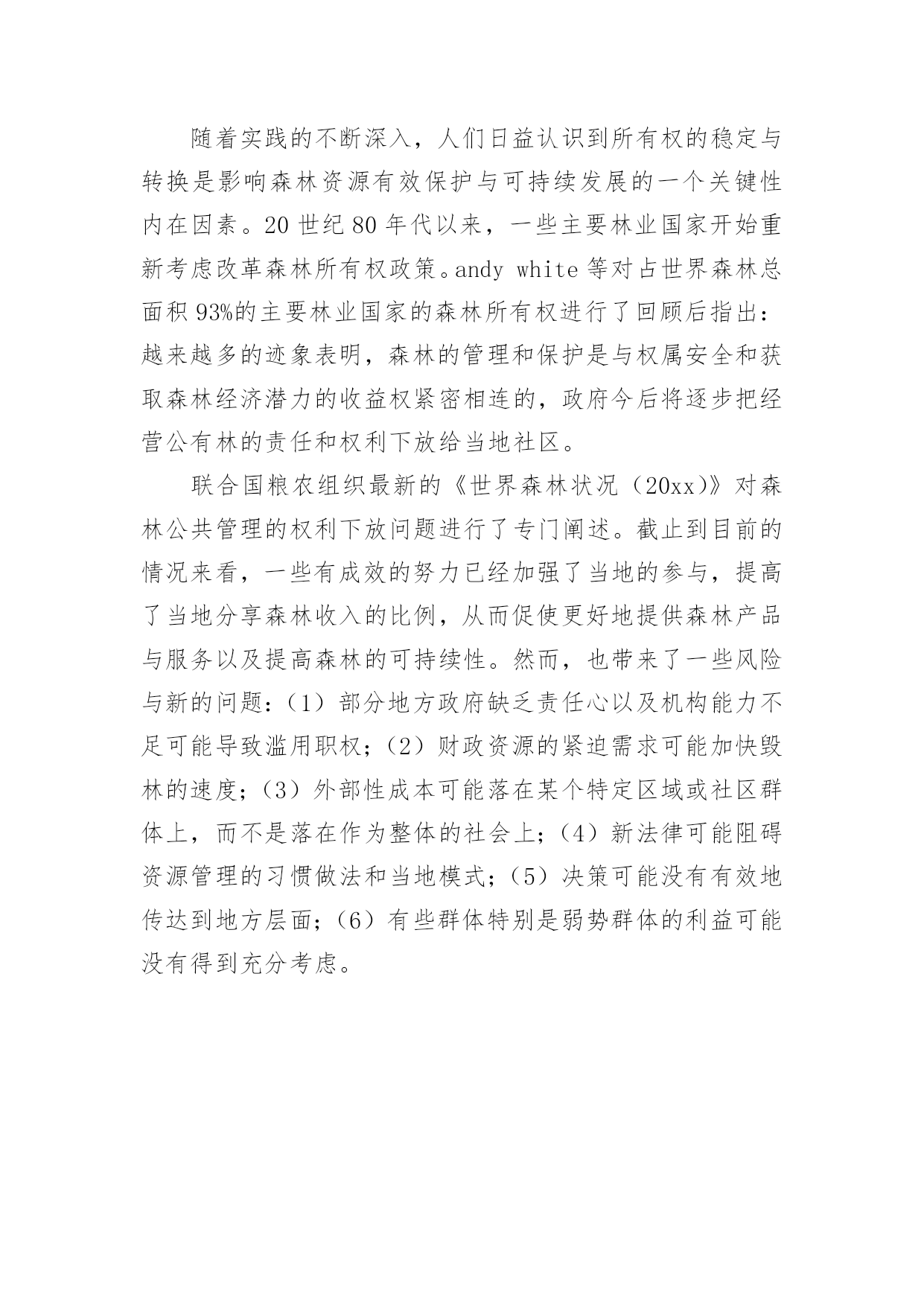 随着实践的不断深入，人们日益认识到所有权的稳定与转换是影响森林资源有效保护与可持续发展的一个关键性内在因素。20 世纪 80 年代以来，一些主要林业国家开始重新考虑改革森林所有权政策。andy white 等对占世界森林总面积 93%的主要林业国家的森林所有权进行了回顾后指出：越来越多的迹象表明，森林的管理和保护是与权属安全和获取森林经济潜力的收益权紧密相连的，政府今后将逐步把经营公有林的责任和权利下放给当地社区。

联合国粮农组织最新的《世界森林状况（20xx）》对森林公共管理的权利下放问题进行了专门阐述。截止到目前的情况来看，一些有成效的努力已经加强了当地的参与，提高了当地分享森林收入的比例，从而促使更好地提供森林产品与服务以及提高森林的可持续性。然而，也带来了一些风险与新的问题：（1）部分地方政府缺乏责任心以及机构能力不足可能导致滥用职权；（2）财政资源的紧迫需求可能加快毁林的速度；（3）外部性成本可能落在某个特定区域或社区群体上，而不是落在作为整体的社会上；（4）新法律可能阻碍资源管理的习惯做法和当地模式；（5）决策可能没有有效地传达到地方层面；（6）有些群体特别是弱势群体的利益可能没有得到充分考虑。